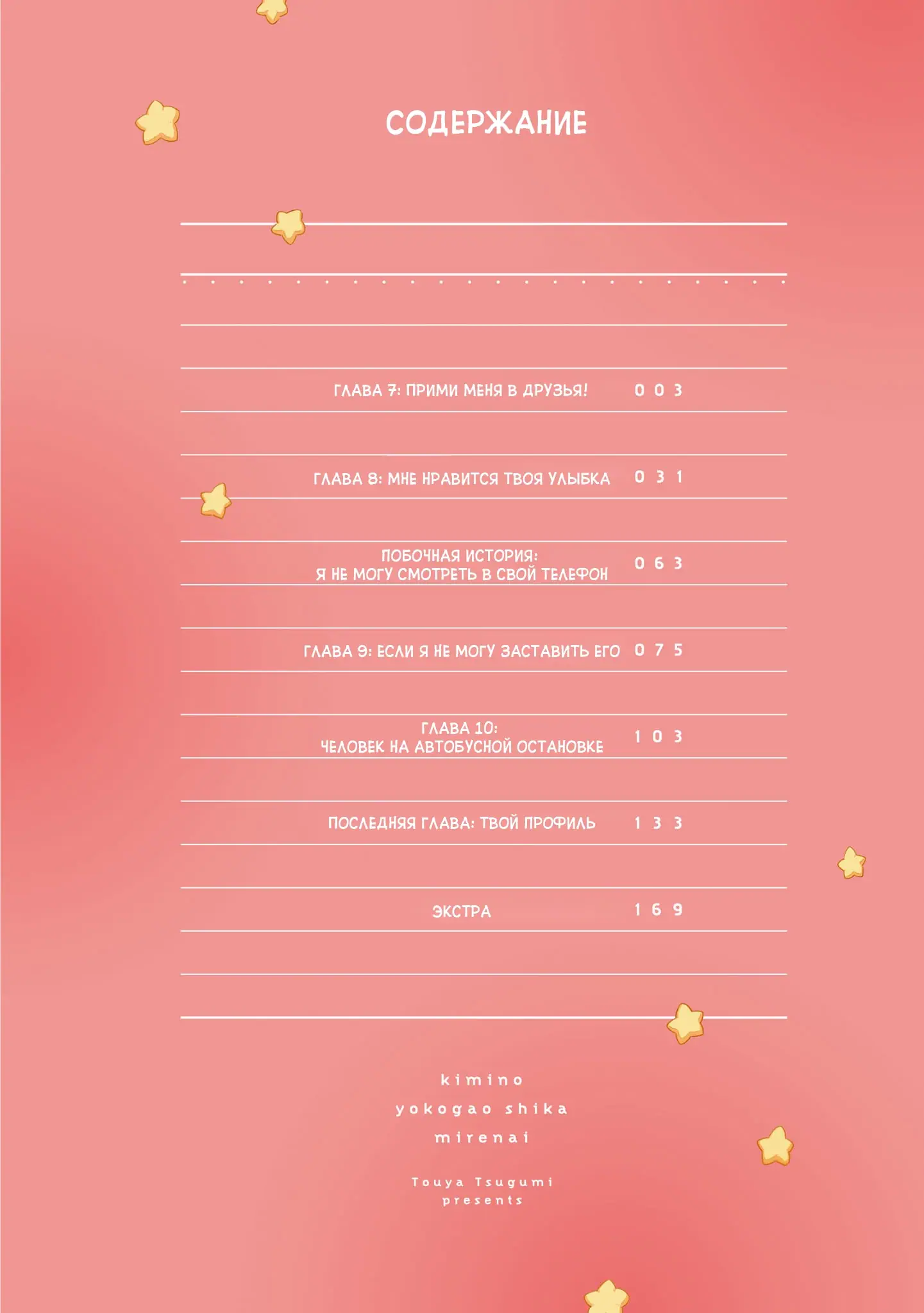 СОДЕРЖАНИЕ

ГЛАВА 7: ПРИМИ МЕНЯ В ДРУЗЬЯ! 003

ГЛАВА 8: МНЕ НРАВИТСЯ ТВОЯ УЛЫБКА 031

ПОБОЧНАЯ ИСТОРИЯ: Я НЕ МОГУ СМОТРЕТЬ В СВОЙ ТЕЛЕФОН 063

ГЛАВА 9: ЕСЛИ Я НЕ МОГУ ЗАСТАВИТЬ ЕГО 075

ГЛАВА 10: ЧЕЛОВЕК НА АВТОБУСНОЙ ОСТАНОВКЕ 103

ПОСЛЕДНЯЯ ГЛАВА: ТВОЙ ПРОФИЛЬ 133

ЭКСТРА 169

kimino
yokogao shika
mirenai

Touya Tsugumi
presents